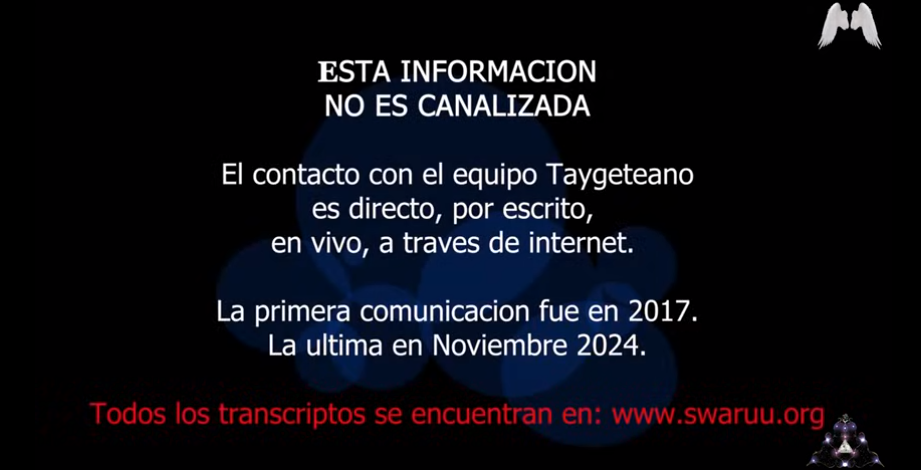 ESTA INFORMACION
NO ES CANALIZADA

El contacto con el equipo Taygeteano
es directo, por escrito,
en vivo, a traves de internet.

La primera comunicacion fue en 2017.
La ultima en Noviembre 2024.

Todos los transcriptos se encuentran en: www.swaruu.org